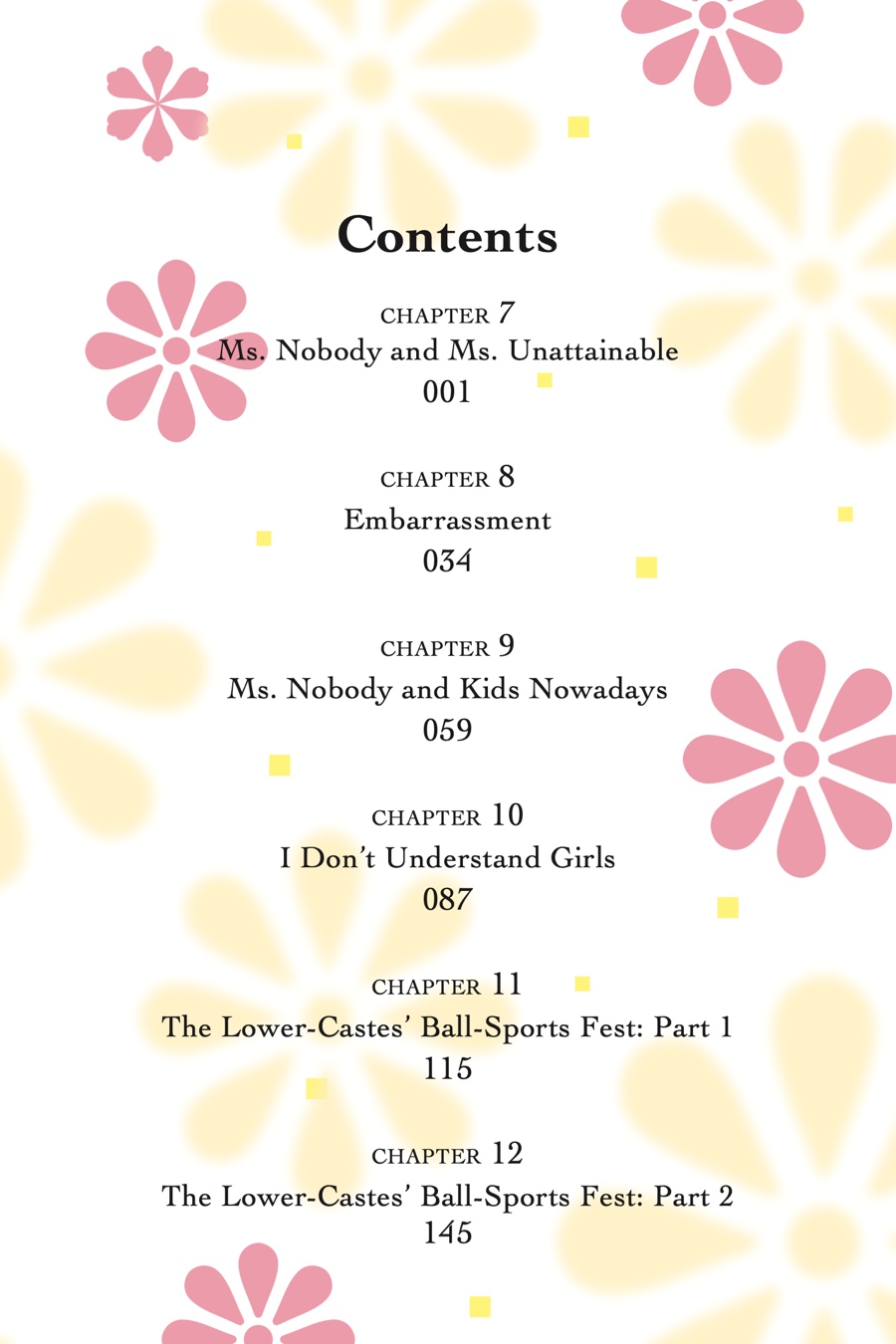 Contents

CHAPTER 7
Ms. Nobody and Ms. Unattainable
001

CHAPTER 8
Embarrassment
034

CHAPTER 9
Ms. Nobody and Kids Nowadays
059

CHAPTER 10
I Don't Understand Girls
087

CHAPTER 11
The Lower-Castes' Ball-Sports Fest: Part 1
115

CHAPTER 12
The Lower-Castes' Ball-Sports Fest: Part 2
145